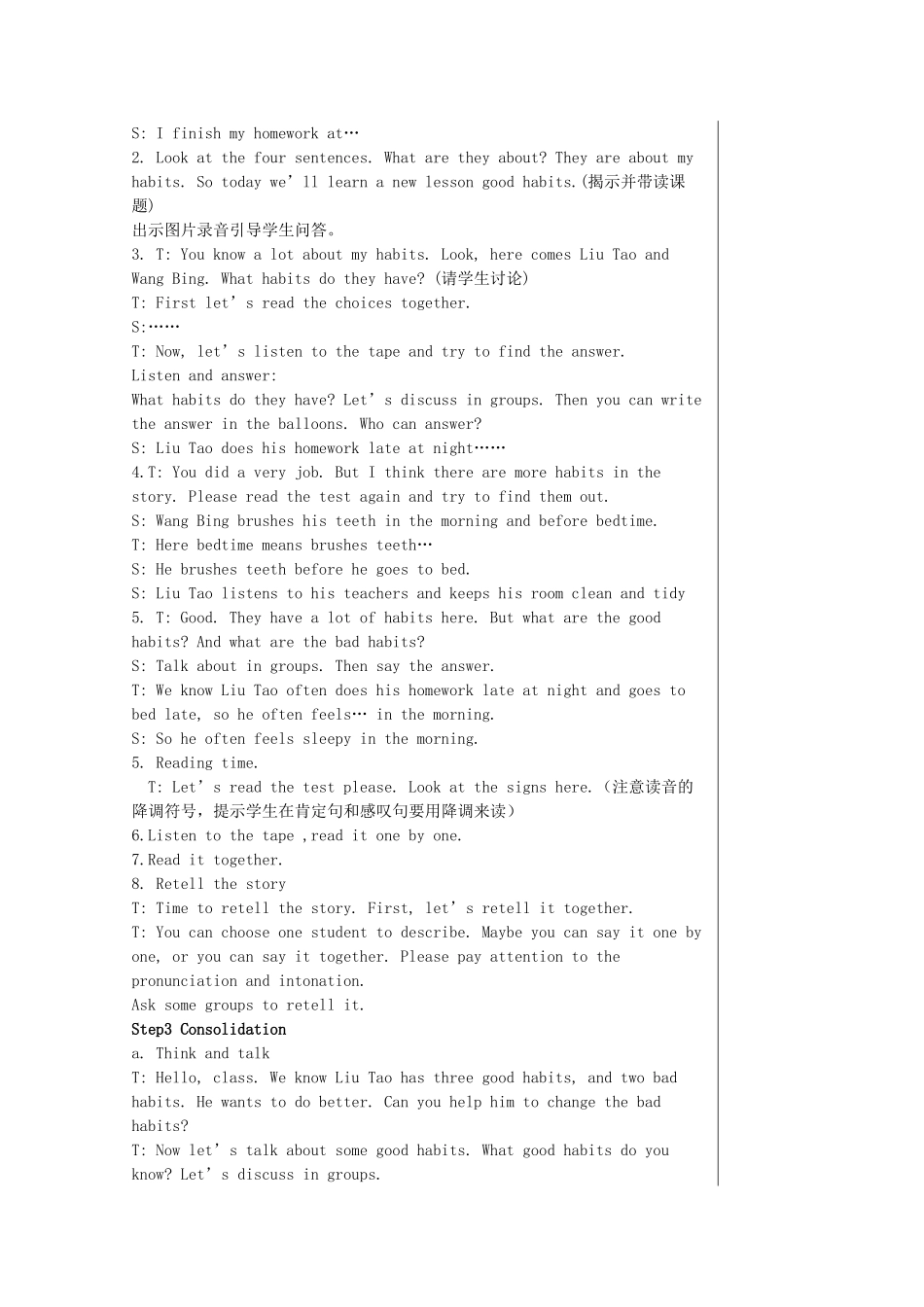 S: I finish my homework at…
2. Look at the four sentences. What are they about? They are about my habits. So today we' ll learn a new lesson good habits.(揭示并带读课题)
出示图片录音引导学生问答。
3. T: You know a lot about my habits. Look, here comes Liu Tao and Wang Bing. What habits do they have? (请学生讨论)
T: First let' s read the choices together.
S:……
T: Now, let' s listen to the tape and try to find the answer.
Listen and answer:
What habits do they have? Let' s discuss in groups. Then you can write the answer in the balloons. Who can answer?
S: Liu Tao does his homework late at night……
4.T: You did a very job. But I think there are more habits in the story. Please read the test again and try to find them out.
S: Wang Bing brushes his teeth in the morning and before bedtime.
T: Here bedtime means brushes teeth…
S: He brushes teeth before he goes to bed.
S: Liu Tao listens to his teachers and keeps his room clean and tidy
5. T: Good. They have a lot of habits here. But what are the good habits? And what are the bad habits?
S: Talk about in groups. Then say the answer.
T: We know Liu Tao often does his homework late at night and goes to bed late, so he often feels… in the morning.
S: So he often feels sleepy in the morning.
5. Reading time.
T: Let' s read the test please. Look at the signs here. (注意读音的降调符号，提示学生在肯定句和感叹句要用降调来读)
6.Listen to the tape ,read it one by one.
7.Read it together.
8. Retell the story
T: Time to retell the story. First, let' s retell it together.
T: You can choose one student to describe. Maybe you can say it one by one, or you can say it together. Please pay attention to the pronunciation and intonation.
Ask some groups to retell it.
Step3 Consolidation
a. Think and talk
T: Hello, class. We know Liu Tao has three good habits, and two bad habits. He wants to do better. Can you help him to change the bad habits?
T: Now let' s talk about some good habits. What good habits do you know? Let' s discuss in groups.